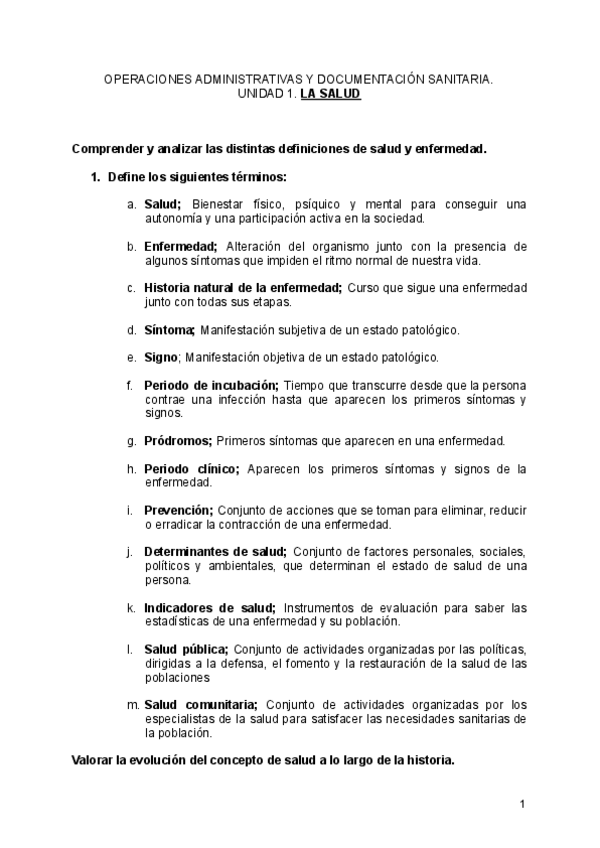 OPERACIONES ADMINISTRATIVAS Y DOCUMENTACIÓN SANITARIA.
UNIDAD 1. LA SALUD

Comprender y analizar las distintas definiciones de salud y enfermedad.

1. Define los siguientes términos:

a. Salud; Bienestar físico, psíquico y mental para conseguir una autonomía y una participación activa en la sociedad.

b. Enfermedad; Alteración del organismo junto con la presencia de algunos síntomas que impiden el ritmo normal de nuestra vida.

c. Historia natural de la enfermedad; Curso que sigue una enfermedad junto con todas sus etapas.

d. Síntoma; Manifestación subjetiva de un estado patológico.

e. Signo; Manifestación objetiva de un estado patológico.

f. Periodo de incubación; Tiempo que transcurre desde que la persona contrae una infección hasta que aparecen los primeros síntomas y signos.

g. Pródromos; Primeros síntomas que aparecen en una enfermedad.

h. Periodo clínico; Aparecen los primeros síntomas y signos de la enfermedad.

i. Prevención; Conjunto de acciones que se toman para eliminar, reducir o erradicar la contracción de una enfermedad.

j. Determinantes de salud; Conjunto de factores personales, sociales, políticos y ambientales, que determinan el estado de salud de una persona.

k. Indicadores de salud; Instrumentos de evaluación para saber las estadísticas de una enfermedad y su población.

l. Salud pública; Conjunto de actividades organizadas por las políticas, dirigidas a la defensa, el fomento y la restauración de la salud de las poblaciones

m. Salud comunitaria; Conjunto de actividades organizadas por los especialistas de la salud para satisfacer las necesidades sanitarias de la población.

Valorar la evolución del concepto de salud a lo largo de la historia.

1